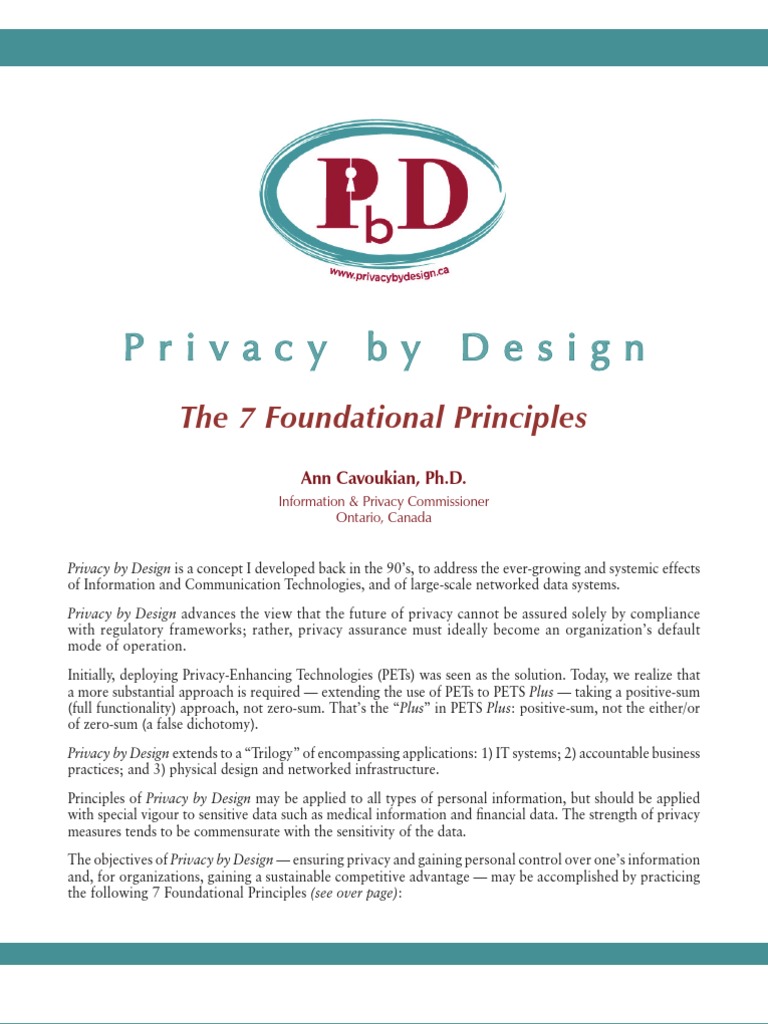 PbD

www.privacybydesign.ca

Privacy by Design

The 7 Foundational Principles

Ann Cavoukian, Ph.D.

Information & Privacy Commissioner
Ontario, Canada

Privacy by Design is a concept I developed back in the 90's, to address the ever-growing and systemic effects of Information and Communication Technologies, and of large-scale networked data systems.

Privacy by Design advances the view that the future of privacy cannot be assured solely by compliance with regulatory frameworks; rather, privacy assurance must ideally become an organization's default mode of operation.

Initially, deploying Privacy-Enhancing Technologies (PETs) was seen as the solution. Today, we realize that a more substantial approach is required — extending the use of PETs to PETS Plus — taking a positive-sum (full functionality) approach, not zero-sum. That's the "Plus" in PETS Plus: positive-sum, not the either/or of zero-sum (a false dichotomy).

Privacy by Design extends to a "Trilogy" of encompassing applications: 1) IT systems; 2) accountable business practices; and 3) physical design and networked infrastructure.

Principles of Privacy by Design may be applied to all types of personal information, but should be applied with special vigour to sensitive data such as medical information and financial data. The strength of privacy measures tends to be commensurate with the sensitivity of the data.

The objectives of Privacy by Design — ensuring privacy and gaining personal control over one's information and, for organizations, gaining a sustainable competitive advantage — may be accomplished by practicing the following 7 Foundational Principles (see over page):